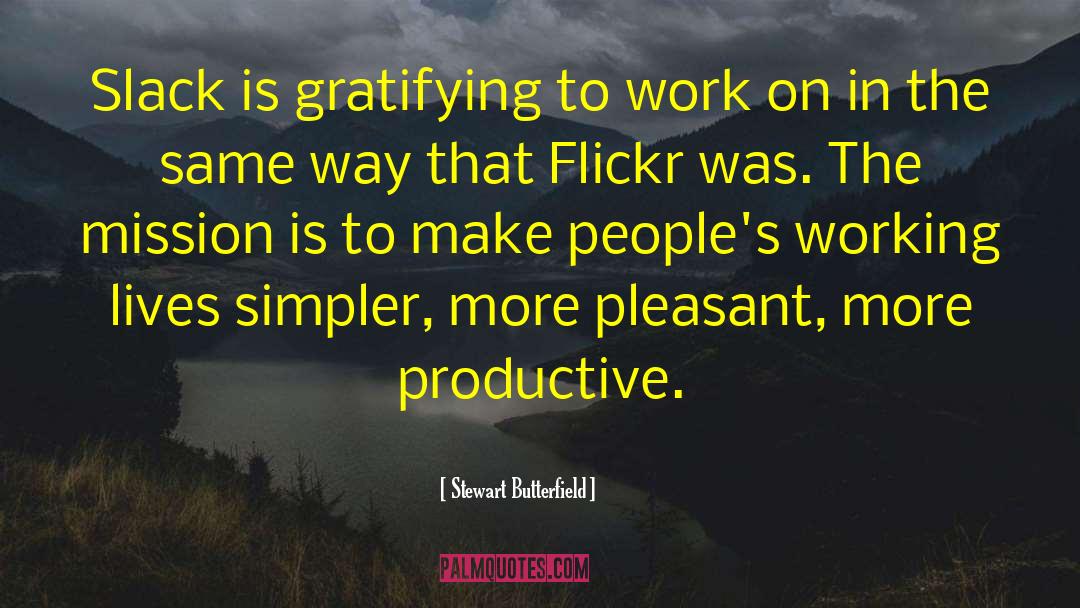 Slack is gratifying to work on in the same way that Flickr was. The mission is to make people's working lives simpler, more pleasant, more productive.

[ Stewart Butterfield ]

PALMQUOTES.COM